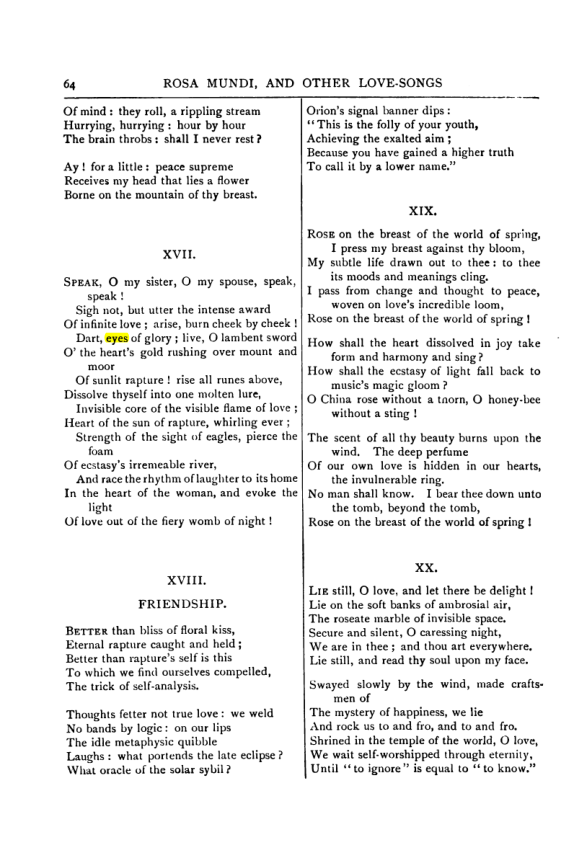 64 ROSA MUNDI, AND OTHER LOVE-SONGS

Of mind: they roll, a rippling stream
Hurrying, hurrying: hour by hour
The brain throbs: shall I never rest?

Ay! for a little: peace supreme
Receives my head that lies a flower
Borne on the mountain of thy breast.

XVII.

SPEAK, O my sister, O my spouse, speak, speak!
Sigh not, but utter the intense award
Of infinite love; arise, burn cheek by cheek!
Dart, eyes of glory; live, O lambent sword
O' the heart's gold rushing over mount and moor
Of sunlit rapture! rise all runes above,
Dissolve thyself into one molten lure,
Invisible core of the visible flame of love;
Heart of the sun of rapture, whirling ever;
Strength of the sight of eagles, pierce the foam
Of ecstasy's irremeable river,
And race the rhythm of laughter to its home
In the heart of the woman, and evoke the light
Of love out of the fiery womb of night!

XVIII.

FRIENDSHIP.

BETTER than bliss of floral kiss,
Eternal rapture caught and held;
Better than rapture's self is this
To which we find ourselves compelled,
The trick of self-analysis.

Thoughts fetter not true love: we weld
No bands by logic: on our lips
The idle metaphysic quibble
Laughs: what portends the late eclipse?
What oracle of the solar sybil?
Orion's signal banner dips:
"This is the folly of your youth,
Achieving the exalted aim;
Because you have gained a higher truth
To call it by a lower name."

XIX.

ROSE on the breast of the world of spring,
I press my breast against thy bloom,
My subtle life drawn out to thee: to thee its moods and meanings cling.
I pass from change and thought to peace, woven on love's incredible loom,
Rose on the breast of the world of spring!

How shall the heart dissolved in joy take form and harmony and sing?
How shall the ecstasy of light fall back to music's magic gloom?
O China rose without a tnorn, O honey-bee without a sting!

The scent of all thy beauty burns upon the wind. The deep perfume
Of our own love is hidden in our hearts, the invulnerable ring.
No man shall know. I bear thee down unto the tomb, beyond the tomb,
Rose on the breast of the world of spring!

XX.

LIE still, O love, and let there be delight!
Lie on the soft banks of ambrosial air,
The roseate marble of invisible space.
Secure and silent, O caressing night,
We are in thee; and thou art everywhere.
Lie still, and read thy soul upon my face.

Swayed slowly by the wind, made craftsmen of
The mystery of happiness, we lie
And rock us to and fro, and to and fro.
Shrined in the temple of the world, O love,
We wait self-worshipped through eternity,
Until "to ignore" is equal to "to know."